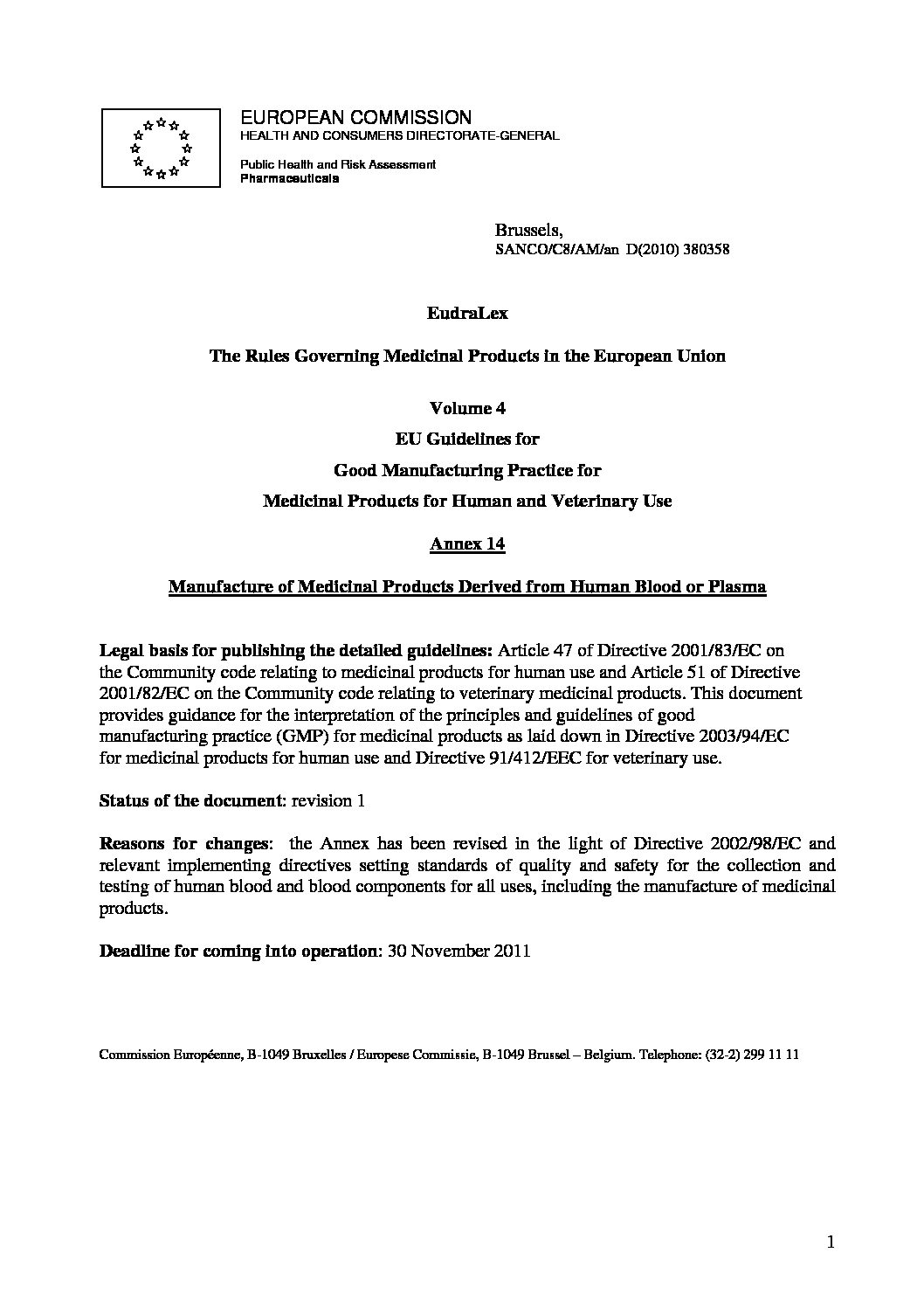 EUROPEAN COMMISSION
HEALTH AND CONSUMERS DIRECTORATE-GENERAL

Public Health and Risk Assessment
Pharmaceuticals

Brussels,
SANCO/C8/AM/an D(2010) 380358

EudraLex

The Rules Governing Medicinal Products in the European Union

Volume 4
EU Guidelines for
Good Manufacturing Practice for
Medicinal Products for Human and Veterinary Use

Annex 14

Manufacture of Medicinal Products Derived from Human Blood or Plasma

Legal basis for publishing the detailed guidelines: Article 47 of Directive 2001/83/EC on the Community code relating to medicinal products for human use and Article 51 of Directive 2001/82/EC on the Community code relating to veterinary medicinal products. This document provides guidance for the interpretation of the principles and guidelines of good manufacturing practice (GMP) for medicinal products as laid down in Directive 2003/94/EC for medicinal products for human use and Directive 91/412/EEC for veterinary use.

Status of the document: revision 1

Reasons for changes: the Annex has been revised in the light of Directive 2002/98/EC and relevant implementing directives setting standards of quality and safety for the collection and testing of human blood and blood components for all uses, including the manufacture of medicinal products.

Deadline for coming into operation: 30 November 2011

Commission Européenne, B-1049 Bruxelles / Europese Commissie, B-1049 Brussel – Belgium. Telephone: (32-2) 299 11 11

1